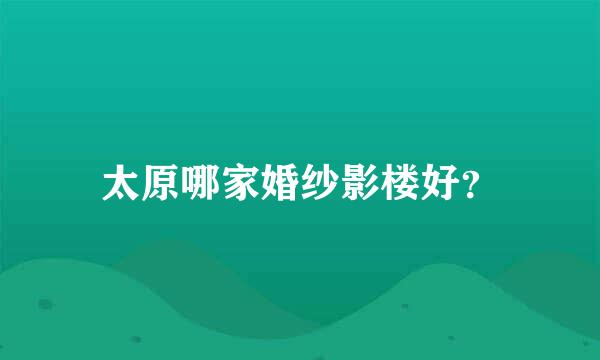 太原哪家婚纱影楼好?